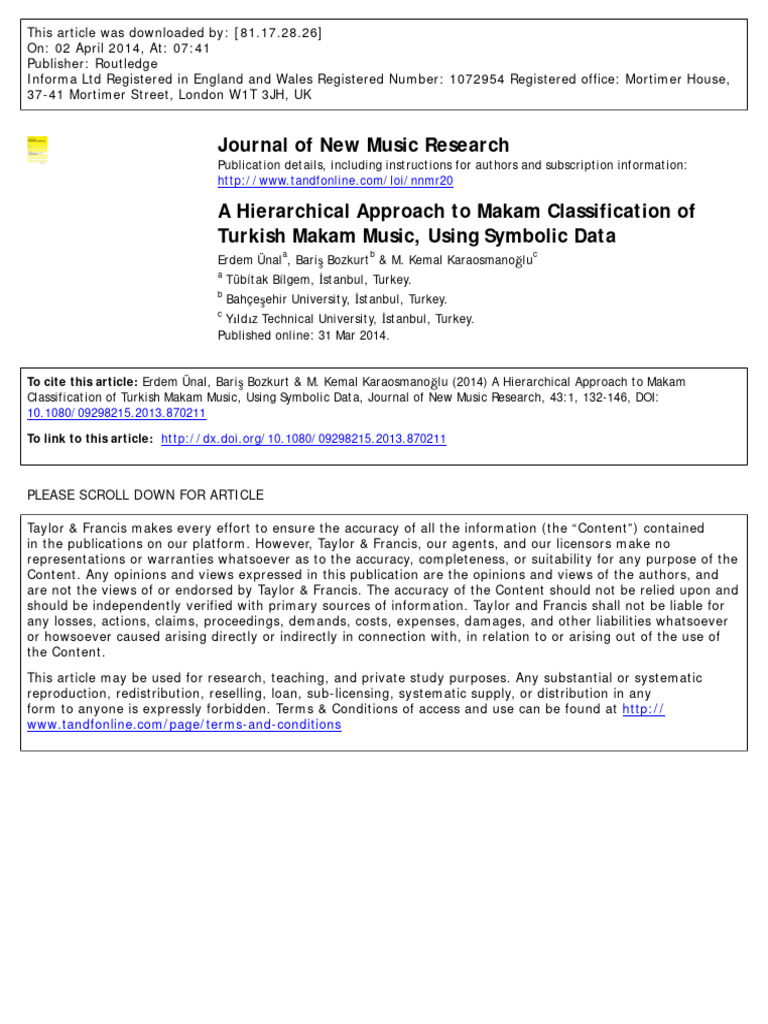 This article was downloaded by: [81.17.28.26]
On: 02 April 2014, At: 07:41
Publisher: Routledge
Informa Ltd Registered in England and Wales Registered Number: 1072954 Registered office: Mortimer House, 37-41 Mortimer Street, London W1T 3JH, UK

Journal of New Music Research
Publication details, including instructions for authors and subscription information:
http://www.tandfonline.com/loi/nnmr20

A Hierarchical Approach to Makam Classification of Turkish Makam Music, Using Symbolic Data
Erdem Ünal$^a$, Bariş Bozkurt$^b$ & M. Kemal Karaosmanoğlu$^c$
$^a$ Tübitak Bilgem, İstanbul, Turkey.
$^b$ Bahçeşehir University, İstanbul, Turkey.
$^c$ Yıldız Technical University, İstanbul, Turkey.
Published online: 31 Mar 2014.

To cite this article: Erdem Ünal, Bariş Bozkurt & M. Kemal Karaosmanoğlu (2014) A Hierarchical Approach to Makam Classification of Turkish Makam Music, Using Symbolic Data, Journal of New Music Research, 43:1, 132-146, DOI: 10.1080/09298215.2013.870211

To link to this article: http://dx.doi.org/10.1080/09298215.2013.870211

PLEASE SCROLL DOWN FOR ARTICLE

Taylor & Francis makes every effort to ensure the accuracy of all the information (the “Content”) contained in the publications on our platform. However, Taylor & Francis, our agents, and our licensors make no representations or warranties whatsoever as to the accuracy, completeness, or suitability for any purpose of the Content. Any opinions and views expressed in this publication are the opinions and views of the authors, and are not the views of or endorsed by Taylor & Francis. The accuracy of the Content should not be relied upon and should be independently verified with primary sources of information. Taylor and Francis shall not be liable for any losses, actions, claims, proceedings, demands, costs, expenses, damages, and other liabilities whatsoever or howsoever caused arising directly or indirectly in connection with, in relation to or arising out of the use of the Content.

This article may be used for research, teaching, and private study purposes. Any substantial or systematic reproduction, redistribution, reselling, loan, sub-licensing, systematic supply, or distribution in any form to anyone is expressly forbidden. Terms & Conditions of access and use can be found at http://www.tandfonline.com/page/terms-and-conditions